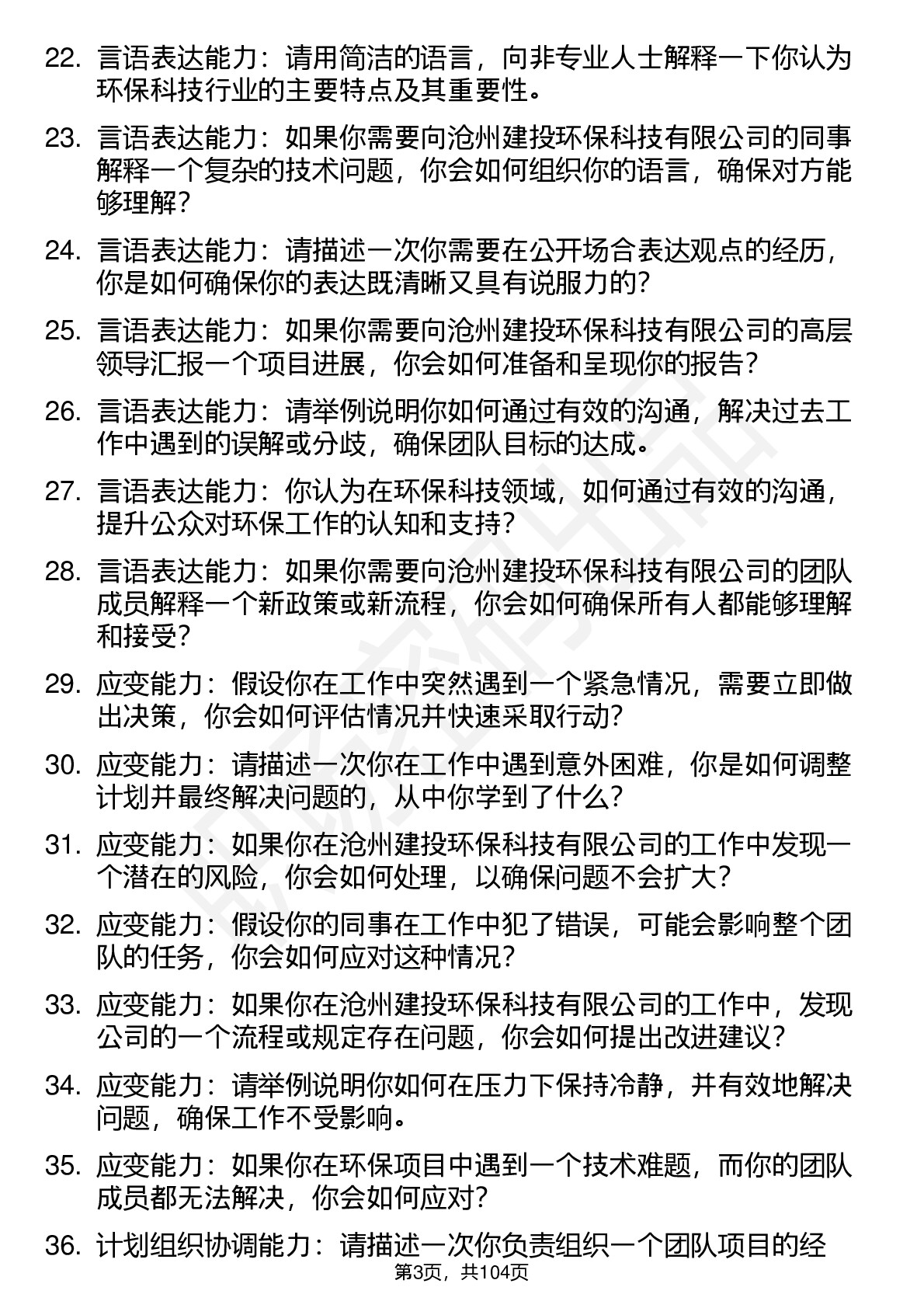 22. 言语表达能力：请用简洁的语言，向非专业人士解释一下你认为环保科技行业的主要特点及其重要性。

23. 言语表达能力：如果你需要向沧州建投环保科技有限公司的同事解释一个复杂的技术问题，你会如何组织你的语言，确保对方能够理解？

24. 言语表达能力：请描述一次你需要在公开场合表达观点的经历，你是如何确保你的表达既清晰又具有说服力的？

25. 言语表达能力：如果你需要向沧州建投环保科技有限公司的高层领导汇报一个项目进展，你会如何准备和呈现你的报告？

26. 言语表达能力：请举例说明你如何通过有效的沟通，解决过去工作中遇到的误解或分歧，确保团队目标的达成。

27. 言语表达能力：你认为在环保科技领域，如何通过有效的沟通，提升公众对环保工作的认知和支持？

28. 言语表达能力：如果你需要向沧州建投环保科技有限公司的团队成员解释一个新政策或新流程，你会如何确保所有人都能够理解和接受？

29. 应变能力：假设你在工作中突然遇到一个紧急情况，需要立即做出决策，你会如何评估情况并快速采取行动？

30. 应变能力：请描述一次你在工作中遇到意外困难，你是如何调整计划并最终解决问题的，从中你学到了什么？

31. 应变能力：如果你在沧州建投环保科技有限公司的工作中发现一个潜在的风险，你会如何处理，以确保问题不会扩大？

32. 应变能力：假设你的同事在工作中犯了错误，可能会影响整个团队的任务，你会如何应对这种情况？

33. 应变能力：如果你在沧州建投环保科技有限公司的工作中，发现公司的一个流程或规定存在问题，你会如何提出改进建议？

34. 应变能力：请举例说明你如何在压力下保持冷静，并有效地解决问题，确保工作不受影响。

35. 应变能力：如果你在环保项目中遇到一个技术难题，而你的团队成员都无法解决，你会如何应对？

36. 计划组织协调能力：请描述一次你负责组织一个团队项目的经

第3页，共104页